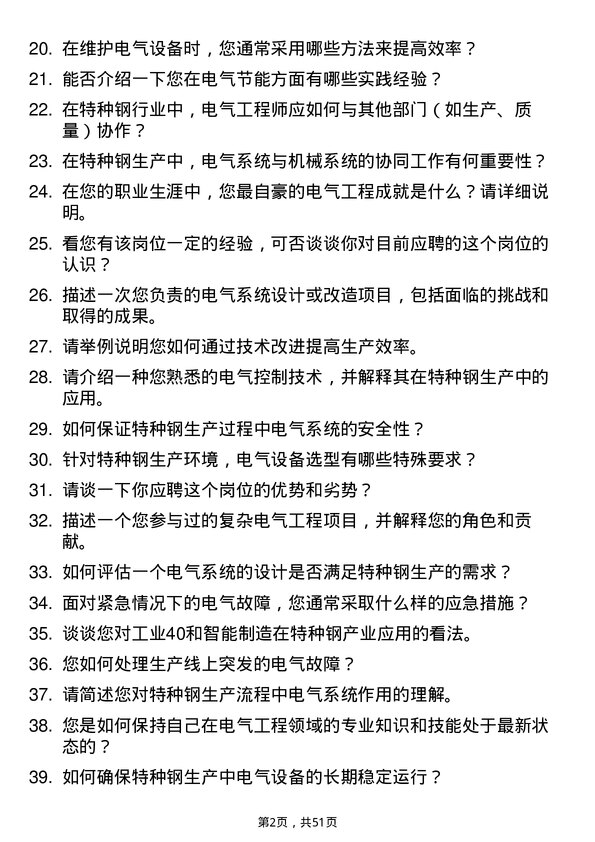 20. 在维护电气设备时，您通常采用哪些方法来提高效率？

21. 能否介绍一下您在电气节能方面有哪些实践经验？

22. 在特种钢行业中，电气工程师应如何与其他部门（如生产、质量）协作？

23. 在特种钢生产中，电气系统与机械系统的协同工作有何重要性？

24. 在您的职业生涯中，您最自豪的电气工程成就是什么？请详细说明。

25. 看您有该岗位一定的经验，可否谈谈你对目前应聘的这个岗位的认识？

26. 描述一次您负责的电气系统设计或改造项目，包括面临的挑战和取得的成果。

27. 请举例说明您如何通过技术改进提高生产效率。

28. 请介绍一种您熟悉的电气控制技术，并解释其在特种钢生产中的应用。

29. 如何保证特种钢生产过程中电气系统的安全性？

30. 针对特种钢生产环境，电气设备选型有哪些特殊要求？

31. 请谈一下你应聘这个岗位的优势和劣势？

32. 描述一个您参与过的复杂电气工程项目，并解释您的角色和贡献。

33. 如何评估一个电气系统的设计是否满足特种钢生产的需求？

34. 面对紧急情况下的电气故障，您通常采取什么样的应急措施？

35. 谈谈您对工业40和智能制造在特种钢产业应用的看法。

36. 您如何处理生产线上突发的电气故障？

37. 请简述您对特种钢生产流程中电气系统作用的理解。

38. 您是如何保持自己在电气工程领域的专业知识和技能处于最新状态的？

39. 如何确保特种钢生产中电气设备的长期稳定运行？

第2页，共51页